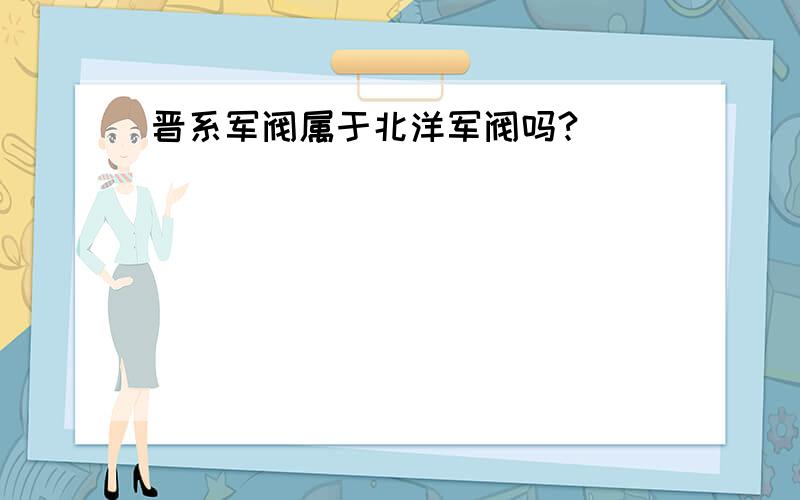 晋系军阀属于北洋军阀吗?